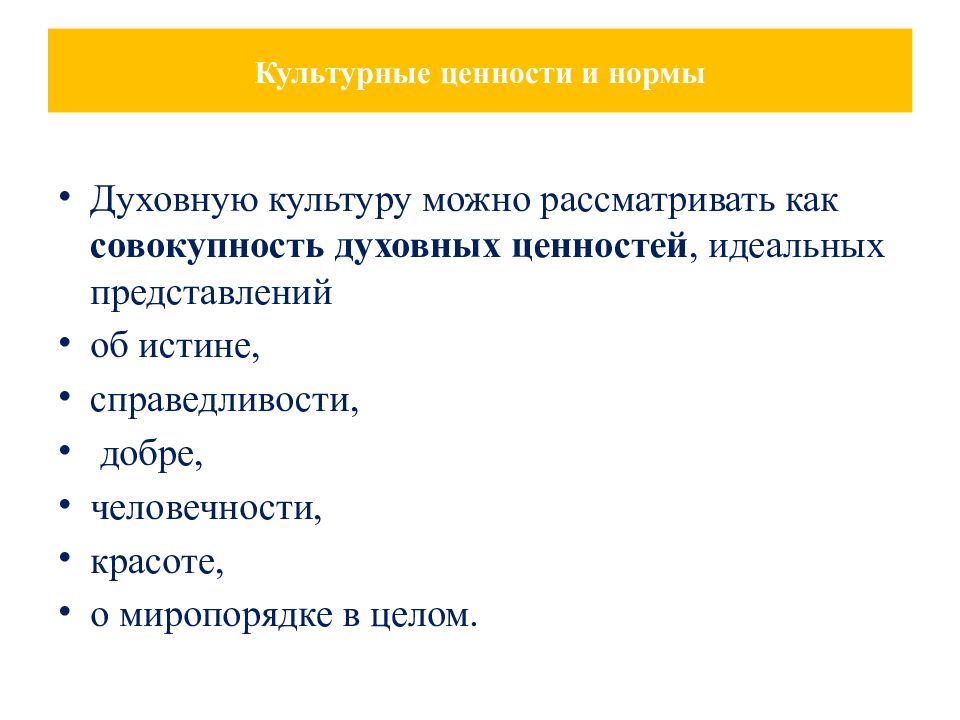 Культурные ценности и нормы

• Духовную культуру можно рассматривать как совокупность духовных ценностей, идеальных представлений
• об истине,
• справедливости,
• добре,
• человечности,
• красоте,
• о миропорядке в целом.